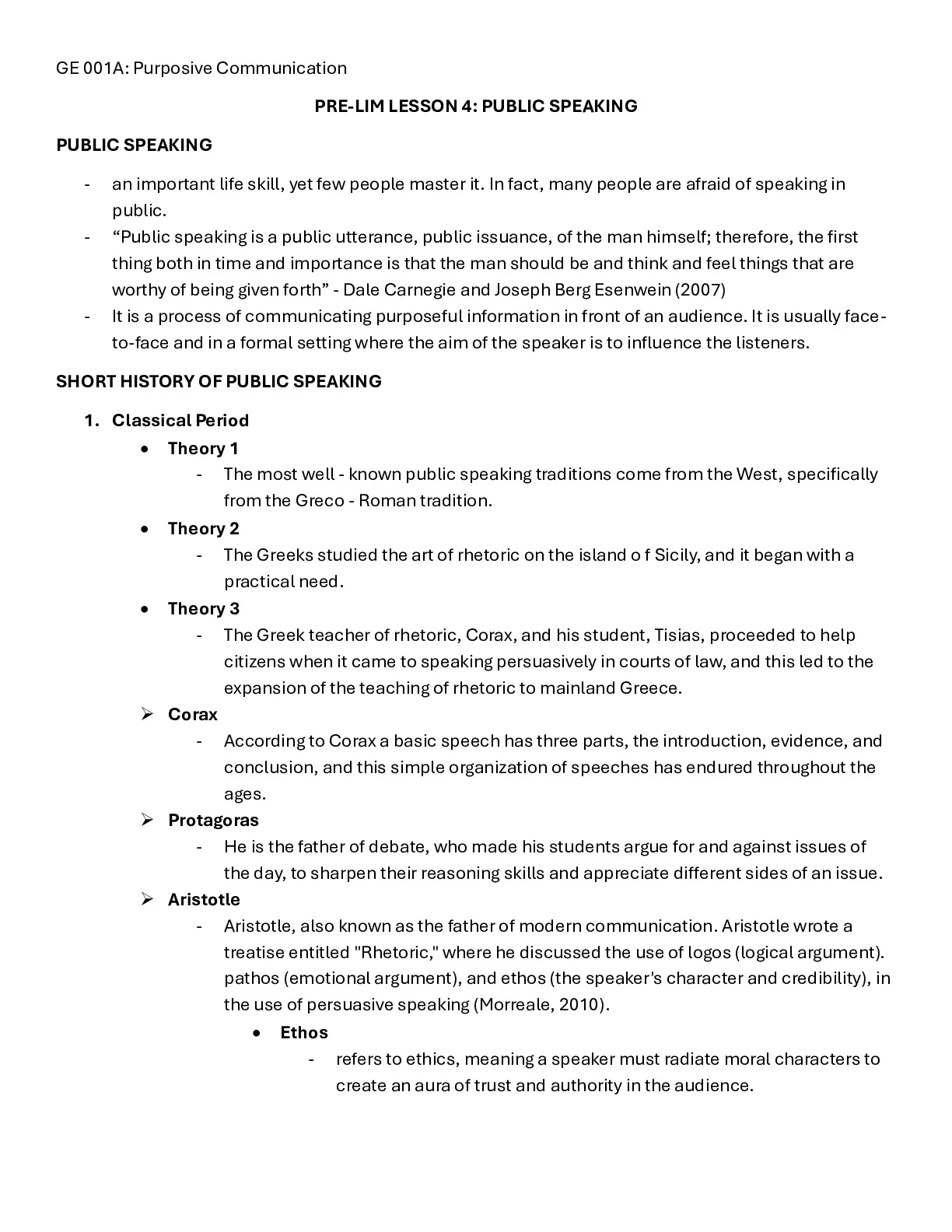 GE 001A: Purposive Communication

PRE-LIM LESSON 4: PUBLIC SPEAKING

PUBLIC SPEAKING

- an important life skill, yet few people master it. In fact, many people are afraid of speaking in public.
- “Public speaking is a public utterance, public issuance, of the man himself; therefore, the first thing both in time and importance is that the man should be and think and feel things that are worthy of being given forth” - Dale Carnegie and Joseph Berg Esenwein (2007)
- It is a process of communicating purposeful information in front of an audience. It is usually face-to-face and in a formal setting where the aim of the speaker is to influence the listeners.

SHORT HISTORY OF PUBLIC SPEAKING

1. Classical Period
• Theory 1
- The most well - known public speaking traditions come from the West, specifically from the Greco - Roman tradition.
• Theory 2
- The Greeks studied the art of rhetoric on the island o f Sicily, and it began with a practical need.
• Theory 3
- The Greek teacher of rhetoric, Corax, and his student, Tisias, proceeded to help citizens when it came to speaking persuasively in courts of law, and this led to the expansion of the teaching of rhetoric to mainland Greece.
➢ Corax
- According to Corax a basic speech has three parts, the introduction, evidence, and conclusion, and this simple organization of speeches has endured throughout the ages.
➢ Protagoras
- He is the father of debate, who made his students argue for and against issues of the day, to sharpen their reasoning skills and appreciate different sides of an issue.
➢ Aristotle
- Aristotle, also known as the father of modern communication. Aristotle wrote a treatise entitled "Rhetoric," where he discussed the use of logos (logical argument). pathos (emotional argument), and ethos (the speaker's character and credibility), in the use of persuasive speaking (Morreale, 2010).
• Ethos
- refers to ethics, meaning a speaker must radiate moral characters to create an aura of trust and authority in the audience.